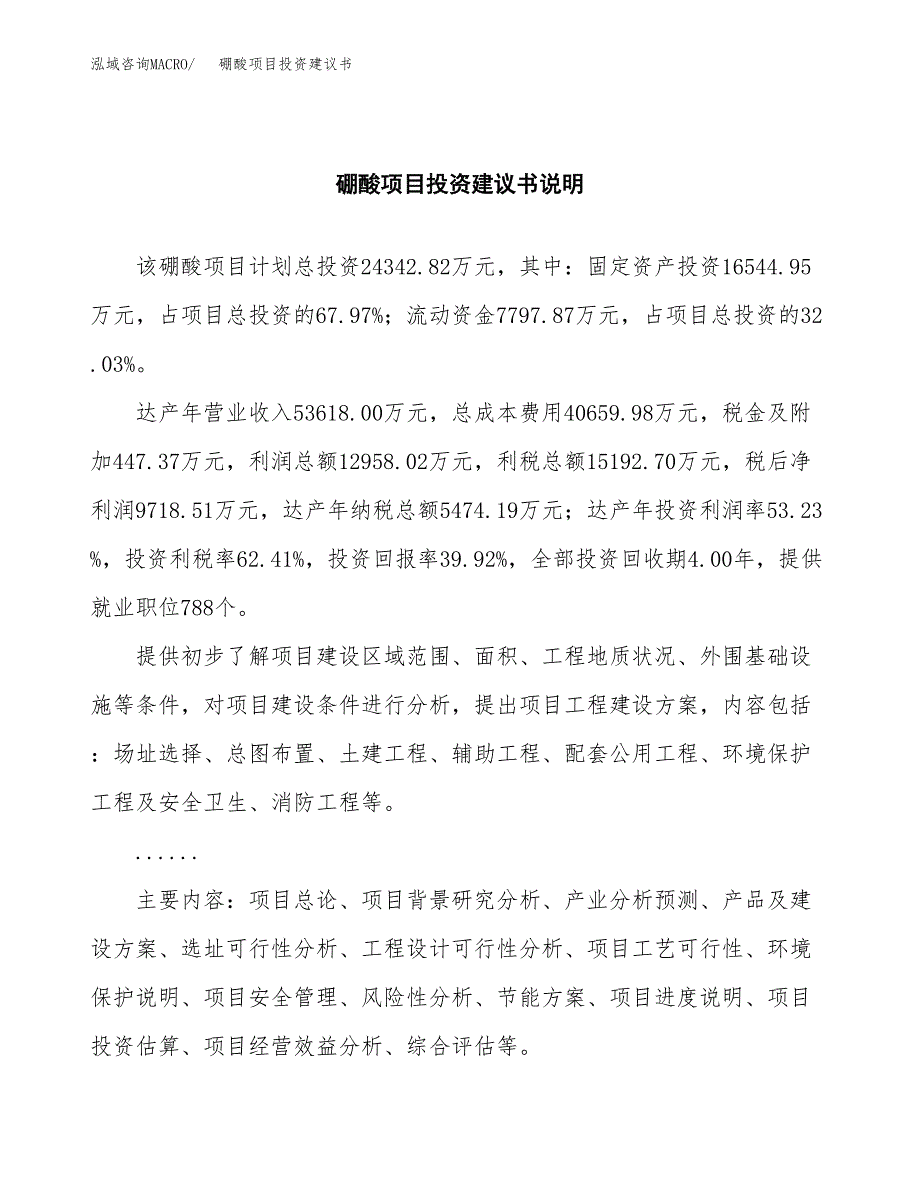 泓域咨询MACRO/　　硼酸项目投资建议书

硼酸项目投资建议书说明

该硼酸项目计划总投资24342.82万元，其中：固定资产投资16544.95万元，占项目总投资的67.97%；流动资金7797.87万元，占项目总投资的32.03%。

达产年营业收入53618.00万元，总成本费用40659.98万元，税金及附加447.37万元，利润总额12958.02万元，利税总额15192.70万元，税后净利润9718.51万元，达产年纳税总额5474.19万元；达产年投资利润率53.23%，投资利税率62.41%，投资回报率39.92%，全部投资回收期4.00年，提供就业职位788个。

提供初步了解项目建设区域范围、面积、工程地质状况、外围基础设施等条件，对项目建设条件进行分析，提出项目工程建设方案，内容包括：场址选择、总图布置、土建工程、辅助工程、配套公用工程、环境保护工程及安全卫生、消防工程等。

......

主要内容：项目总论、项目背景研究分析、产业分析预测、产品及建设方案、选址可行性分析、工程设计可行性分析、项目工艺可行性、环境保护说明、项目安全管理、风险性分析、节能方案、项目进度说明、项目投资估算、项目经营效益分析、综合评估等。